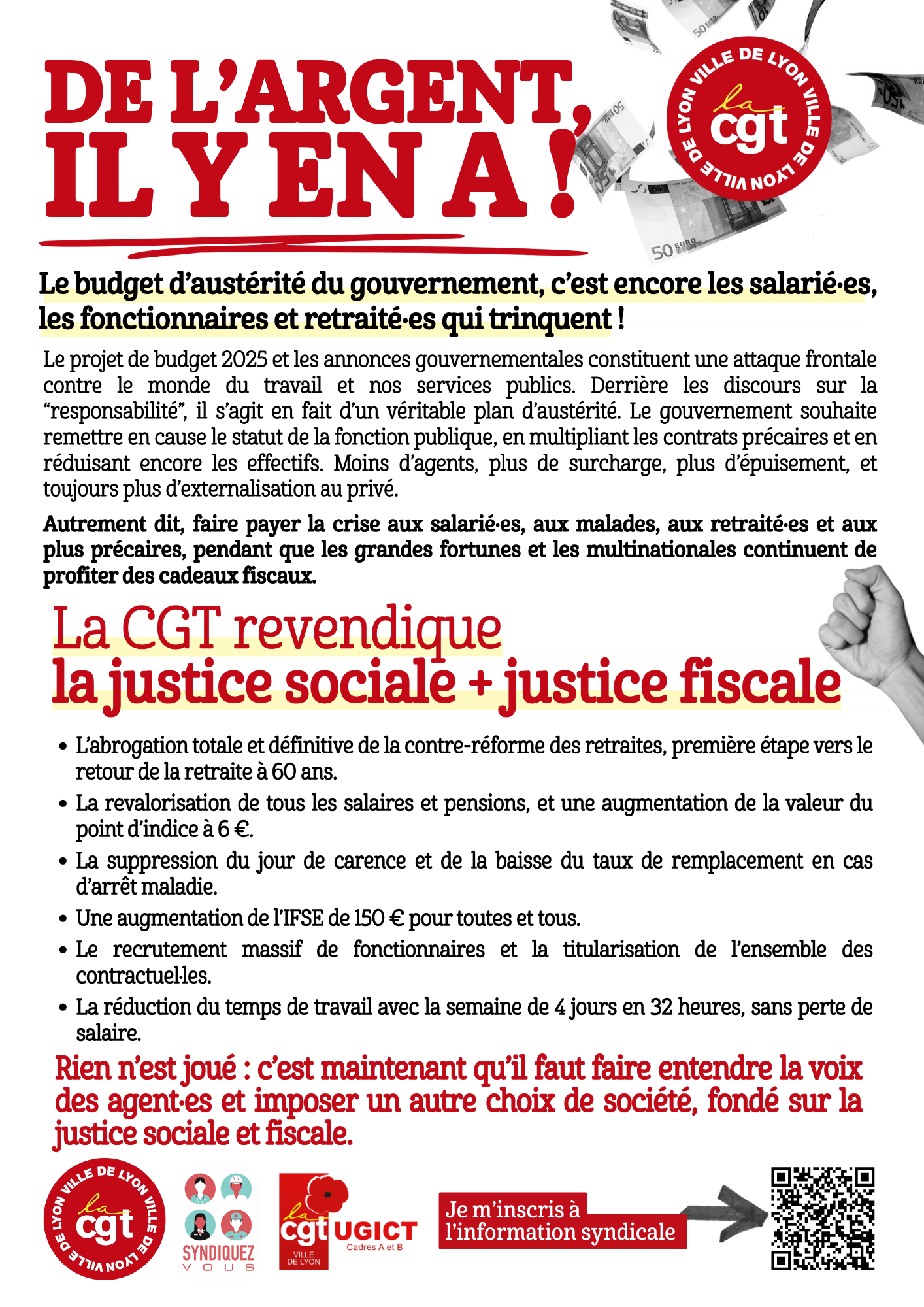 DE L'ARGENT, IL Y EN A !

VILLE DE LYON VILLE DE LYON VILLE DE LYON
la cgt

50 EURO

Le budget d'austérité du gouvernement, c'est encore les salarié·es, les fonctionnaires et retraité·es qui trinquent !

Le projet de budget 2025 et les annonces gouvernementales constituent une attaque frontale contre le monde du travail et nos services publics. Derrière les discours sur la "responsabilité", il s'agit en fait d'un véritable plan d'austérité. Le gouvernement souhaite remettre en cause le statut de la fonction publique, en multipliant les contrats précaires et en réduisant encore les effectifs. Moins d'agents, plus de surcharge, plus d'épuisement, et toujours plus d'externalisation au privé.

Autrement dit, faire payer la crise aux salarié·es, aux malades, aux retraité·es et aux plus précaires, pendant que les grandes fortunes et les multinationales continuent de profiter des cadeaux fiscaux.

La CGT revendique
la justice sociale + justice fiscale

• L'abrogation totale et définitive de la contre-réforme des retraites, première étape vers le retour de la retraite à 60 ans.
• La revalorisation de tous les salaires et pensions, et une augmentation de la valeur du point d'indice à 6 €.
• La suppression du jour de carence et de la baisse du taux de remplacement en cas d'arrêt maladie.
• Une augmentation de l'IFSE de 150 € pour toutes et tous.
• Le recrutement massif de fonctionnaires et la titularisation de l'ensemble des contractuel·les.
• La réduction du temps de travail avec la semaine de 4 jours en 32 heures, sans perte de salaire.

Rien n'est joué : c'est maintenant qu'il faut faire entendre la voix des agent·es et imposer un autre choix de société, fondé sur la justice sociale et fiscale.

VILLE DE LYON VILLE DE LYON VILLE DE LYON
la cgt

SYNDIQUEZ VOUS

la cgt UGICT
Cadres A et B
VILLE DE LYON

Je m'inscris à l'information syndicale